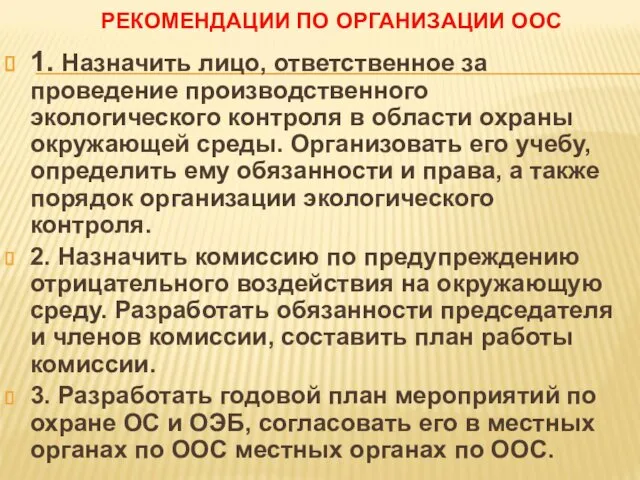 РЕКОМЕНДАЦИИ ПО ОРГАНИЗАЦИИ ООС

1. Назначить лицо, ответственное за проведение производственного экологического контроля в области охраны окружающей среды. Организовать его учебу, определить ему обязанности и права, а также порядок организации экологического контроля.

2. Назначить комиссию по предупреждению отрицательного воздействия на окружающую среду. Разработать обязанности председателя и членов комиссии, составить план работы комиссии.

3. Разработать годовой план мероприятий по охране ОС и ОЭБ, согласовать его в местных органах по ООС местных органах по ООС.